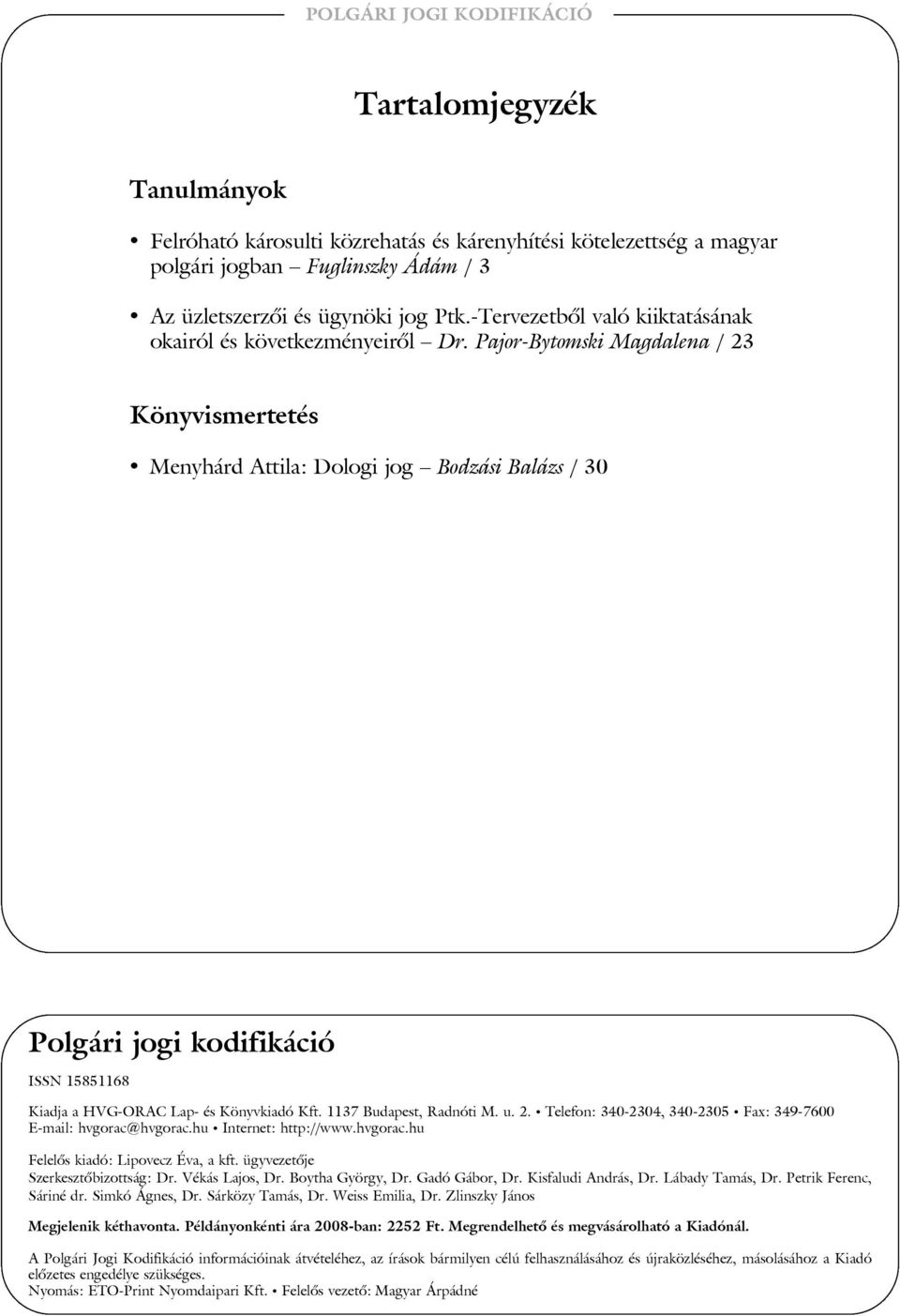 POLGÁRI JOGI KODIFIKÁCIÓ

Tartalomjegyzék

Tanulmányok

• Felróható károsulti közrehatás és kárenyhítési kötelezettség a magyar polgári jogban – Fuglinszky Ádám / 3

• Az üzletszerzői és ügynöki jog Ptk.-Tervezetből való kiiktatásának okairól és következményeiről – Dr. Pajor-Bytomski Magdalena / 23

Könyvismertetés

• Menyhárd Attila: Dologi jog – Bodzási Balázs / 30

Polgári jogi kodifikáció

ISSN 15851168

Kiadja a HVG-ORAC Lap- és Könyvkiadó Kft. 1137 Budapest, Radnóti M. u. 2. • Telefon: 340-2304, 340-2305 • Fax: 349-7600
E-mail: hvgorac@hvgorac.hu • Internet: http://www.hvgorac.hu

Felelős kiadó: Lipovecz Éva, a kft. ügyvezetője
Szerkesztőbizottság: Dr. Vékás Lajos, Dr. Boytha György, Dr. Gadó Gábor, Dr. Kisfaludi András, Dr. Lábady Tamás, Dr. Petrik Ferenc, Sáriné dr. Simkó Ágnes, Dr. Sárközy Tamás, Dr. Weiss Emilia, Dr. Zlinszky János

Megjelenik kéthavonta. Példányonkénti ára 2008-ban: 2252 Ft. Megrendelhető és megvásárolható a Kiadónál.

A Polgári Jogi Kodifikáció információinak átvételéhez, az írások bármilyen célú felhasználásához és újraközléséhez, másolásához a Kiadó előzetes engedélye szükséges.
Nyomás: ETO-Print Nyomdaipari Kft. • Felelős vezető: Magyar Árpádné